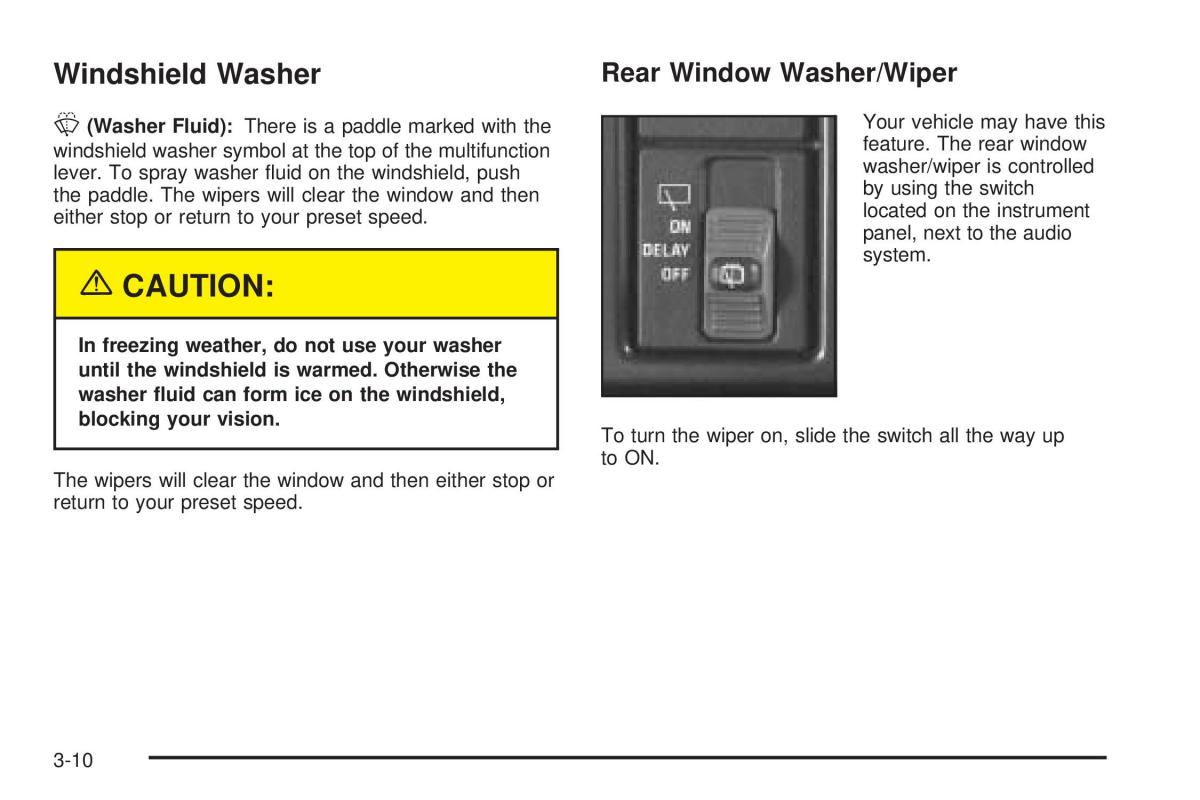 Windshield Washer

(Washer Fluid): There is a paddle marked with the windshield washer symbol at the top of the multifunction lever. To spray washer fluid on the windshield, push the paddle. The wipers will clear the window and then either stop or return to your preset speed.

CAUTION:

In freezing weather, do not use your washer until the windshield is warmed. Otherwise the washer fluid can form ice on the windshield, blocking your vision.

The wipers will clear the window and then either stop or return to your preset speed.

Rear Window Washer/Wiper

ON
DELAY
OFF

Your vehicle may have this feature. The rear window washer/wiper is controlled by using the switch located on the instrument panel, next to the audio system.

To turn the wiper on, slide the switch all the way up to ON.

3-10